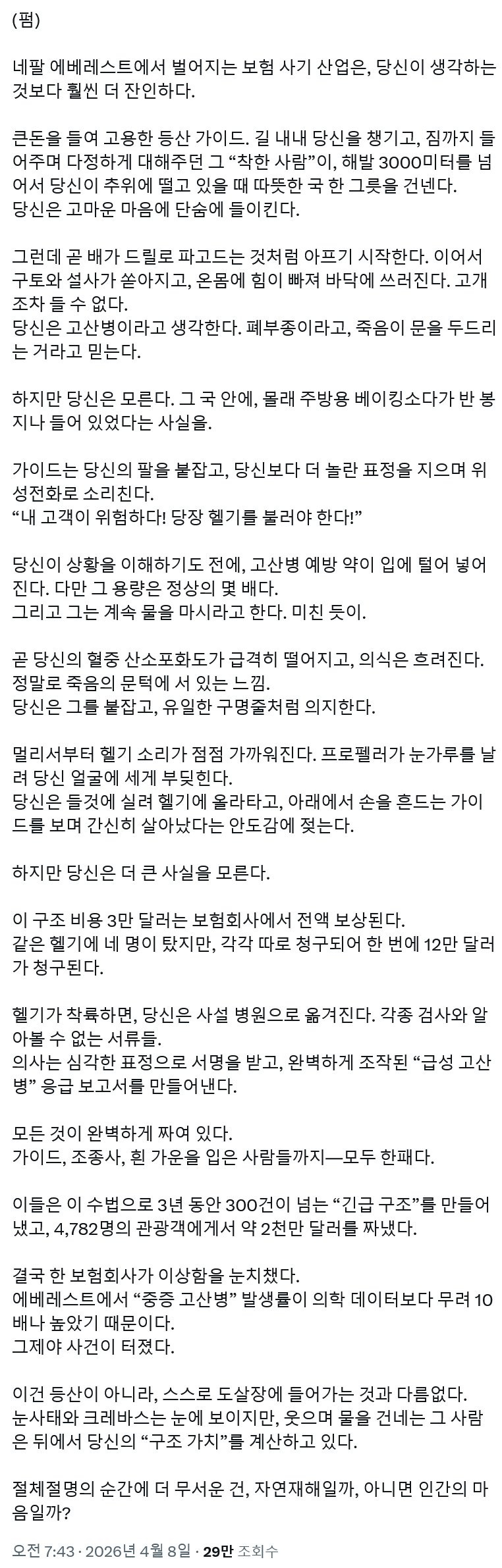 (펌)

네팔 에베레스트에서 벌어지는 보험 사기 산업은, 당신이 생각하는 것보다 훨씬 더 잔인하다.

큰돈을 들여 고용한 등산 가이드. 길 내내 당신을 챙기고, 짐까지 들어주며 다정하게 대해주던 그 “착한 사람”이, 해발 3000미터를 넘어서 당신이 추위에 떨고 있을 때 따뜻한 국 한 그릇을 건넨다.
당신은 고마운 마음에 단숨에 들이킨다.

그런데 곧 배가 드릴로 파고드는 것처럼 아프기 시작한다. 이어서 구토와 설사가 쏟아지고, 온몸에 힘이 빠져 바닥에 쓰러진다. 고개조차 들 수 없다.
당신은 고산병이라고 생각한다. 폐부종이라고, 죽음이 문을 두드리는 거라고 믿는다.

하지만 당신은 모른다. 그 국 안에, 몰래 주방용 베이킹소다가 반 봉지나 들어 있었다는 사실을.

가이드는 당신의 팔을 붙잡고, 당신보다 더 놀란 표정을 지으며 위성전화로 소리친다.
“내 고객이 위험하다! 당장 헬기를 불러야 한다!”

당신이 상황을 이해하기도 전에, 고산병 예방 약이 입에 털어 넣어진다. 다만 그 용량은 정상의 몇 배다.
그리고 그는 계속 물을 마시라고 한다. 미친 듯이.

곧 당신의 혈중 산소포화도가 급격히 떨어지고, 의식은 흐려진다.
정말로 죽음의 문턱에 서 있는 느낌.
당신은 그를 붙잡고, 유일한 구명줄처럼 의지한다.

멀리서부터 헬기 소리가 점점 가까워진다. 프로펠러가 눈가루를 날려 당신 얼굴에 세게 부딪힌다.
당신은 들것에 실려 헬기에 올라타고, 아래에서 손을 흔드는 가이드를 보며 간신히 살아났다는 안도감에 젖는다.

하지만 당신은 더 큰 사실을 모른다.

이 구조 비용 3만 달러는 보험회사에서 전액 보상된다.
같은 헬기에 네 명이 탔지만, 각각 따로 청구되어 한 번에 12만 달러가 청구된다.

헬기가 착륙하면, 당신은 사설 병원으로 옮겨진다. 각종 검사와 알아볼 수 없는 서류들.
의사는 심각한 표정으로 서명을 받고, 완벽하게 조작된 “급성 고산병” 응급 보고서를 만들어낸다.

모든 것이 완벽하게 짜여 있다.
가이드, 조종사, 흰 가운을 입은 사람들까지—모두 한패다.

이들은 이 수법으로 3년 동안 300건이 넘는 “긴급 구조”를 만들어냈고, 4,782명의 관광객에게서 약 2천만 달러를 짜냈다.

결국 한 보험회사가 이상함을 눈치챘다.
에베레스트에서 “중증 고산병” 발생률이 의학 데이터보다 무려 10배나 높았기 때문이다.
그제야 사건이 터졌다.

이건 등산이 아니라, 스스로 도살장에 들어가는 것과 다름없다.
눈사태와 크레바스는 눈에 보이지만, 웃으며 물을 건네는 그 사람은 뒤에서 당신의 “구조 가치”를 계산하고 있다.

절체절명의 순간에 더 무서운 건, 자연재해일까, 아니면 인간의 마음일까?

오전 7:43 · 2026년 4월 8일 · 29만 조회수